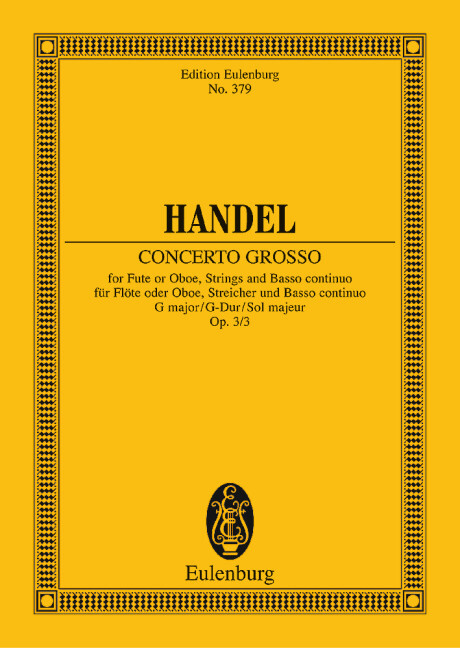 Edition Eulenburg
No. 379

HANDEL

CONCERTO GROSSO

for Fute or Oboe, Strings and Basso continuo
für Flöte oder Oboe, Streicher und Basso continuo
G major/G-Dur/Sol majeur
Op. 3/3

Eulenburg